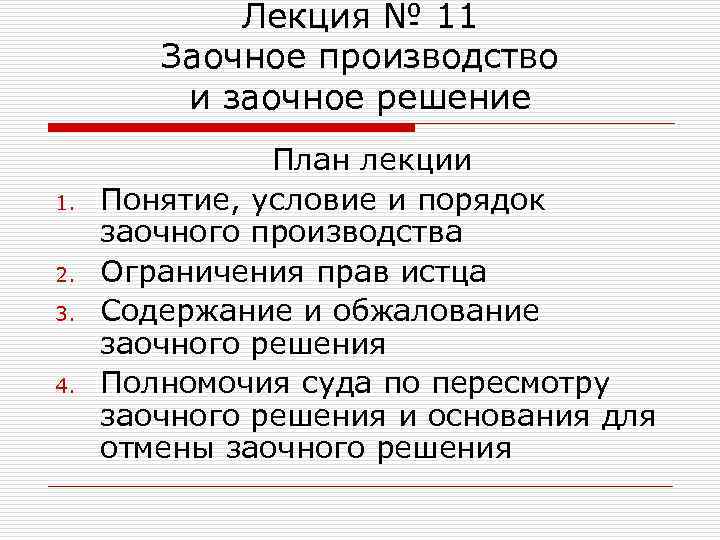 Лекция № 11
Заочное производство и заочное решение

План лекции

1. Понятие, условие и порядок заочного производства
2. Ограничения прав истца
3. Содержание и обжалование заочного решения
4. Полномочия суда по пересмотру заочного решения и основания для отмены заочного решения